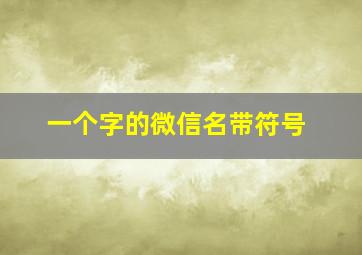 一个字的微信名带符号